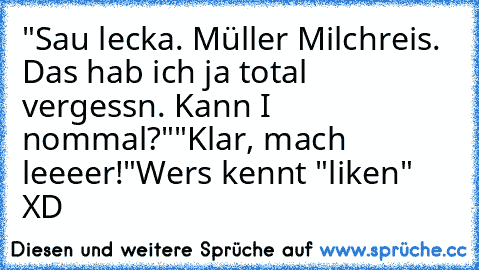 "Sau lecka. Müller Milchreis. Das hab ich ja total vergessn. Kann I nommal?""Klar, mach leeeer!"Wers kennt "liken" XD

Diesen und weitere Sprüche auf www.sprüche.cc